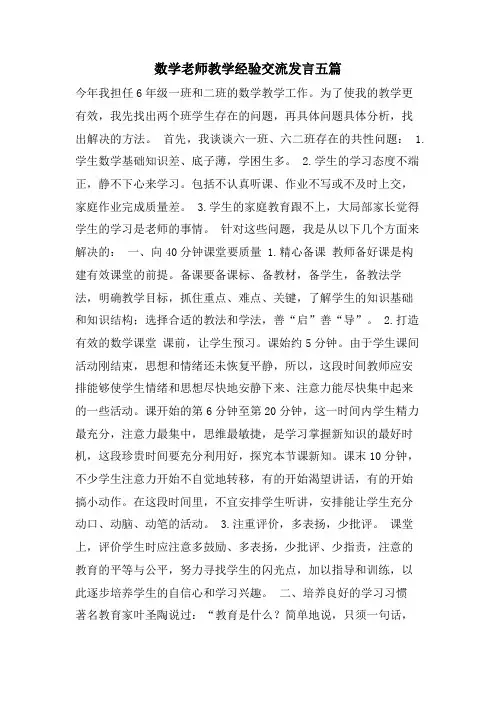 数学老师教学经验交流发言五篇

今年我担任6年级一班和二班的数学教学工作。为了使我的教学更有效，我先找出两个班学生存在的问题，再具体问题具体分析，找出解决的方法。 首先，我谈谈六一班、六二班存在的共性问题： 1.学生数学基础知识差、底子薄，学困生多。 2.学生的学习态度不端正，静不下心来学习。包括不认真听课、作业不写或不及时上交，家庭作业完成质量差。 3.学生的家庭教育跟不上，大局部家长觉得学生的学习是老师的事情。 针对这些问题，我是从以下几个方面来解决的： 一、向40分钟课堂要质量 1.精心备课 教师备好课是构建有效课堂的前提。备课要备课标、备教材，备学生，备教法学法，明确教学目标，抓住重点、难点、关键，了解学生的知识基础和知识结构；选择合适的教法和学法，善“启”善“导”。 2.打造有效的数学课堂 课前，让学生预习。课始约5分钟。由于学生课间活动刚结束，思想和情绪还未恢复平静，所以，这段时间教师应安排能够使学生情绪和思想尽快地安静下来、注意力能尽快集中起来的一些活动。课开始的第6分钟至第20分钟，这一时间内学生精力最充分，注意力最集中，思维最敏捷，是学习掌握新知识的最好时机，这段珍贵时间要充分利用好，探究本节课新知。课末10分钟，不少学生注意力开始不自觉地转移，有的开始渴望讲话，有的开始搞小动作。在这段时间里，不宜安排学生听讲，安排能让学生充分动口、动脑、动笔的活动。 3.注重评价，多表扬，少批评。 课堂上，评价学生时应注意多鼓励、多表扬，少批评、少指责，注意的教育的平等与公平，努力寻找学生的闪光点，加以指导和训练，以此逐步培养学生的自信心和学习兴趣。 二、培养良好的学习习惯 著名教育家叶圣陶说过：“教育是什么？简单地说，只须一句话，